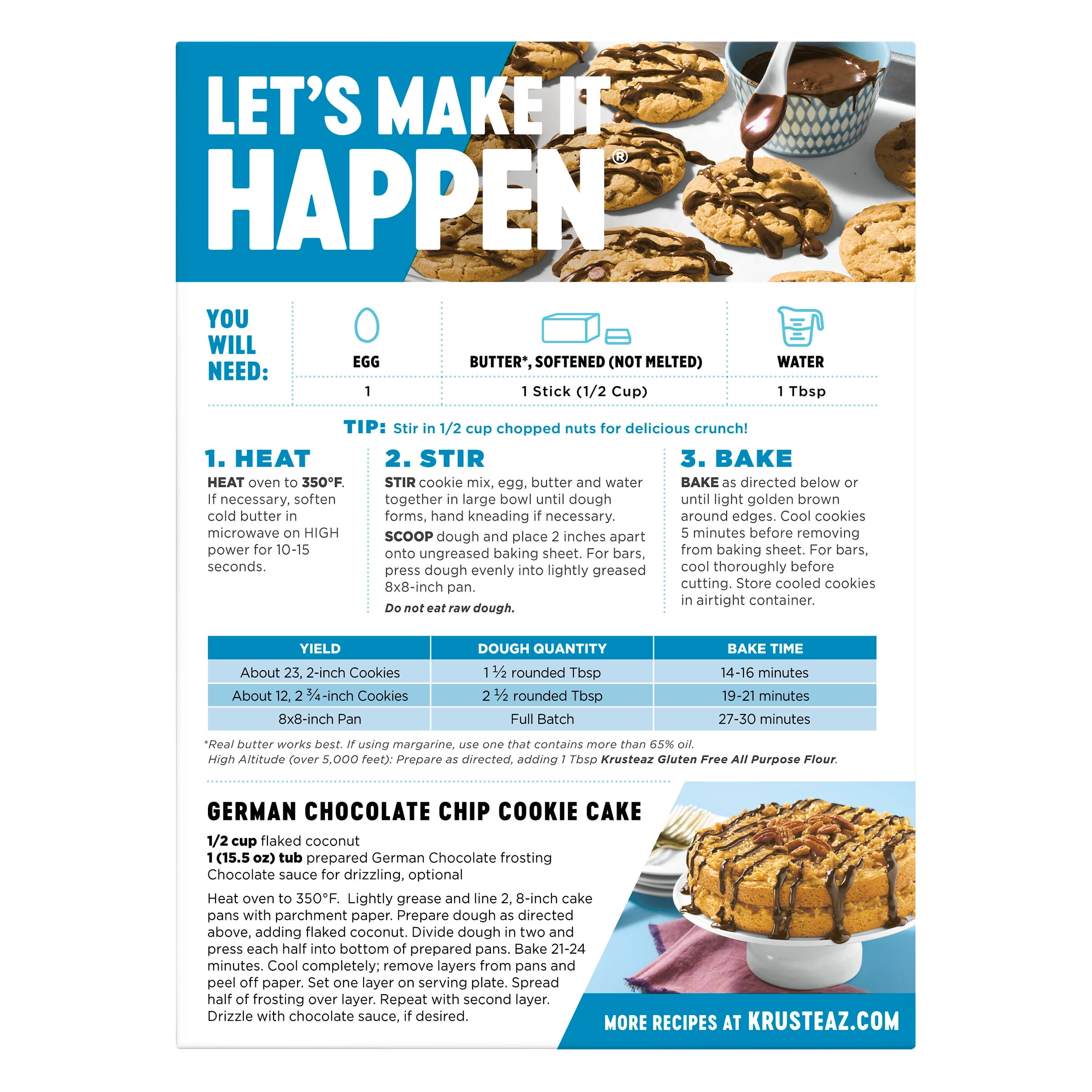 LET'S MAKE IT HAPPEN®

YOU WILL NEED:

| EGG | BUTTER*, SOFTENED (NOT MELTED) | WATER |
|---|---|---|
| 1 | 1 Stick (1/2 Cup) | 1 Tbsp |

TIP: Stir in 1/2 cup chopped nuts for delicious crunch!

1. HEAT
HEAT oven to 350°F. If necessary, soften cold butter in microwave on HIGH power for 10-15 seconds.

2. STIR
STIR cookie mix, egg, butter and water together in large bowl until dough forms, hand kneading if necessary.
SCOOP dough and place 2 inches apart onto ungreased baking sheet. For bars, press dough evenly into lightly greased 8x8-inch pan.
Do not eat raw dough.

3. BAKE
BAKE as directed below or until light golden brown around edges. Cool cookies 5 minutes before removing from baking sheet. For bars, cool thoroughly before cutting. Store cooled cookies in airtight container.

| YIELD | DOUGH QUANTITY | BAKE TIME |
|---|---|---|
| About 23, 2-inch Cookies | 1 ½ rounded Tbsp | 14-16 minutes |
| About 12, 2 ¾-inch Cookies | 2 ½ rounded Tbsp | 19-21 minutes |
| 8x8-inch Pan | Full Batch | 27-30 minutes |

*Real butter works best. If using margarine, use one that contains more than 65% oil.
High Altitude (over 5,000 feet): Prepare as directed, adding 1 Tbsp Krusteaz Gluten Free All Purpose Flour.

GERMAN CHOCOLATE CHIP COOKIE CAKE
1/2 cup flaked coconut
1 (15.5 oz) tub prepared German Chocolate frosting
Chocolate sauce for drizzling, optional

Heat oven to 350°F. Lightly grease and line 2, 8-inch cake pans with parchment paper. Prepare dough as directed above, adding flaked coconut. Divide dough in two and press each half into bottom of prepared pans. Bake 21-24 minutes. Cool completely; remove layers from pans and peel off paper. Set one layer on serving plate. Spread half of frosting over layer. Repeat with second layer. Drizzle with chocolate sauce, if desired.

MORE RECIPES AT KRUSTEAZ.COM